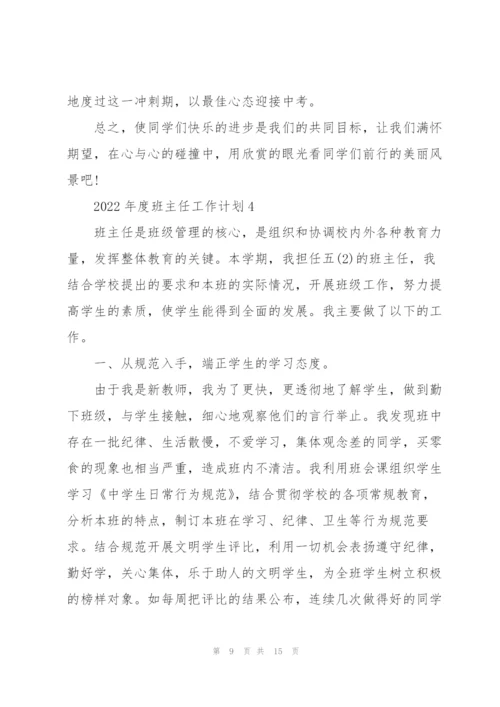 地度过这一冲刺期，以最佳心态迎接中考。

总之，使同学们快乐的进步是我们的共同目标，让我们满怀期望，在心与心的碰撞中，用欣赏的眼光看同学们前行的美丽风景吧！

2022年度班主任工作计划4

班主任是班级管理的核心，是组织和协调校内外各种教育力量，发挥整体教育的关键。本学期，我担任五(2)的班主任，我结合学校提出的要求和本班的实际情况，开展班级工作，努力提高学生的素质，使学生能得到全面的发展。我主要做了以下的工作。

一、从规范入手，端正学生的学习态度。

由于我是新教师，我为了更快，更透彻地了解学生，做到勤下班级，与学生接触，细心地观察他们的言行举止。我发现班中存在一批纪律、生活散慢，不爱学习，集体观念差的同学，买零食的现象也相当严重，造成班内不清洁。我利用班会课组织学生学习《中学生日常行为规范》，结合贯彻学校的各项常规教育，分析本班的特点，制订本班在学习、纪律、卫生等行为规范要求。结合规范开展文明学生评比，利用一切机会表扬遵守纪律，勤好学，关心集体，乐于助人的文明学生，为全班学生树立积极的榜样对象。如每周把评比的结果公布，连续几次做得好的同学

第 9 页 共 15 页